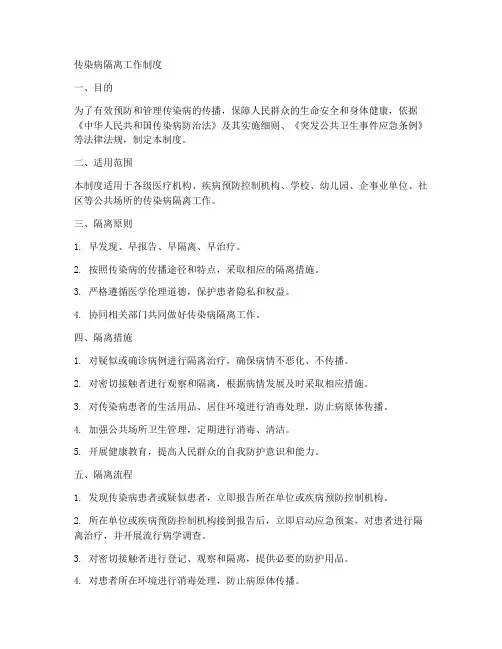 传染病隔离工作制度

一、目的

为了有效预防和管理传染病的传播，保障人民群众的生命安全和身体健康，依据《中华人民共和国传染病防治法》及其实施细则、《突发公共卫生事件应急条例》等法律法规，制定本制度。

二、适用范围

本制度适用于各级医疗机构、疾病预防控制机构、学校、幼儿园、企事业单位、社区等公共场所的传染病隔离工作。

三、隔离原则

1. 早发现、早报告、早隔离、早治疗。

2. 按照传染病的传播途径和特点，采取相应的隔离措施。

3. 严格遵循医学伦理道德，保护患者隐私和权益。

4. 协同相关部门共同做好传染病隔离工作。

四、隔离措施

1. 对疑似或确诊病例进行隔离治疗，确保病情不恶化、不传播。

2. 对密切接触者进行观察和隔离，根据病情发展及时采取相应措施。

3. 对传染病患者的生活用品、居住环境进行消毒处理，防止病原体传播。

4. 加强公共场所卫生管理，定期进行消毒、清洁。

5. 开展健康教育，提高人民群众的自我防护意识和能力。

五、隔离流程

1. 发现传染病患者或疑似患者，立即报告所在单位或疾病预防控制机构。

2. 所在单位或疾病预防控制机构接到报告后，立即启动应急预案，对患者进行隔离治疗，并开展流行病学调查。

3. 对密切接触者进行登记、观察和隔离，提供必要的防护用品。

4. 对患者所在环境进行消毒处理，防止病原体传播。